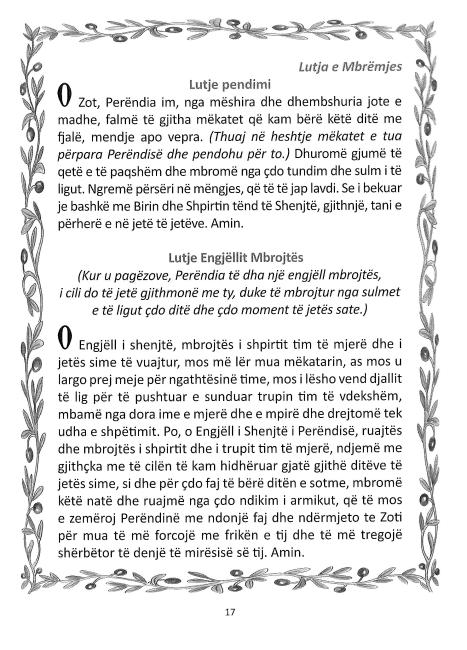 Lutja e Mbrëmjes

Lutje pendimi

O Zot, Perëndia im, nga mëshira dhe dhembshuria jote e madhe, falmë të gjitha mëkatet që kam bërë këtë ditë me fjalë, mendje apo vepra. (Thuaj në heshtje mëkatet e tua përpara Perëndisë dhe pendohu për to.) Dhuromë gjumë të qetë e të paqshëm dhe mbromë nga çdo tundim dhe sulm i të ligut. Ngremë përsëri në mëngjes, që të të jap lavdi. Se i bekuar je bashkë me Birin dhe Shpirtin tënd të Shenjtë, gjithnjë, tani e përherë e në jetë të jetëve. Amin.

Lutje Engjëllit Mbrojtës

(Kur u pagëzove, Perëndia të dha një engjëll mbrojtës, i cili do të jetë gjithmonë me ty, duke të mbrojtur nga sulmet e të ligut çdo ditë dhe çdo moment të jetës sate.)

O Engjëll i shenjtë, mbrojtës i shpirtit tim të mjerë dhe i jetës sime të vuajtur, mos më lër mua mëkatarin, as mos u largo prej meje për ngathtësinë time, mos i lësho vend djallit të lig për të pushtuar e sunduar trupin tim të vdekshëm, mbamë nga dora ime e mjerë dhe e mpirë dhe drejtomë tek udha e shpëtimit. Po, o Engjëll i Shenjtë i Perëndisë, ruajtës dhe mbrojtës i shpirtit dhe i trupit tim të mjerë, ndjemë me gjithçka me të cilën të kam hidhëruar gjatë gjithë ditëve të jetës sime, si dhe për çdo faj të bërë ditën e sotme, mbromë këtë natë dhe ruajmë nga çdo ndikim i armikut, që të mos e zemëroj Perëndinë me ndonjë faj dhe ndërmjeto te Zoti për mua të më forcojë me frikën e tij dhe të më tregojë shërbëtor të denjë të mirësisë së tij. Amin.

17